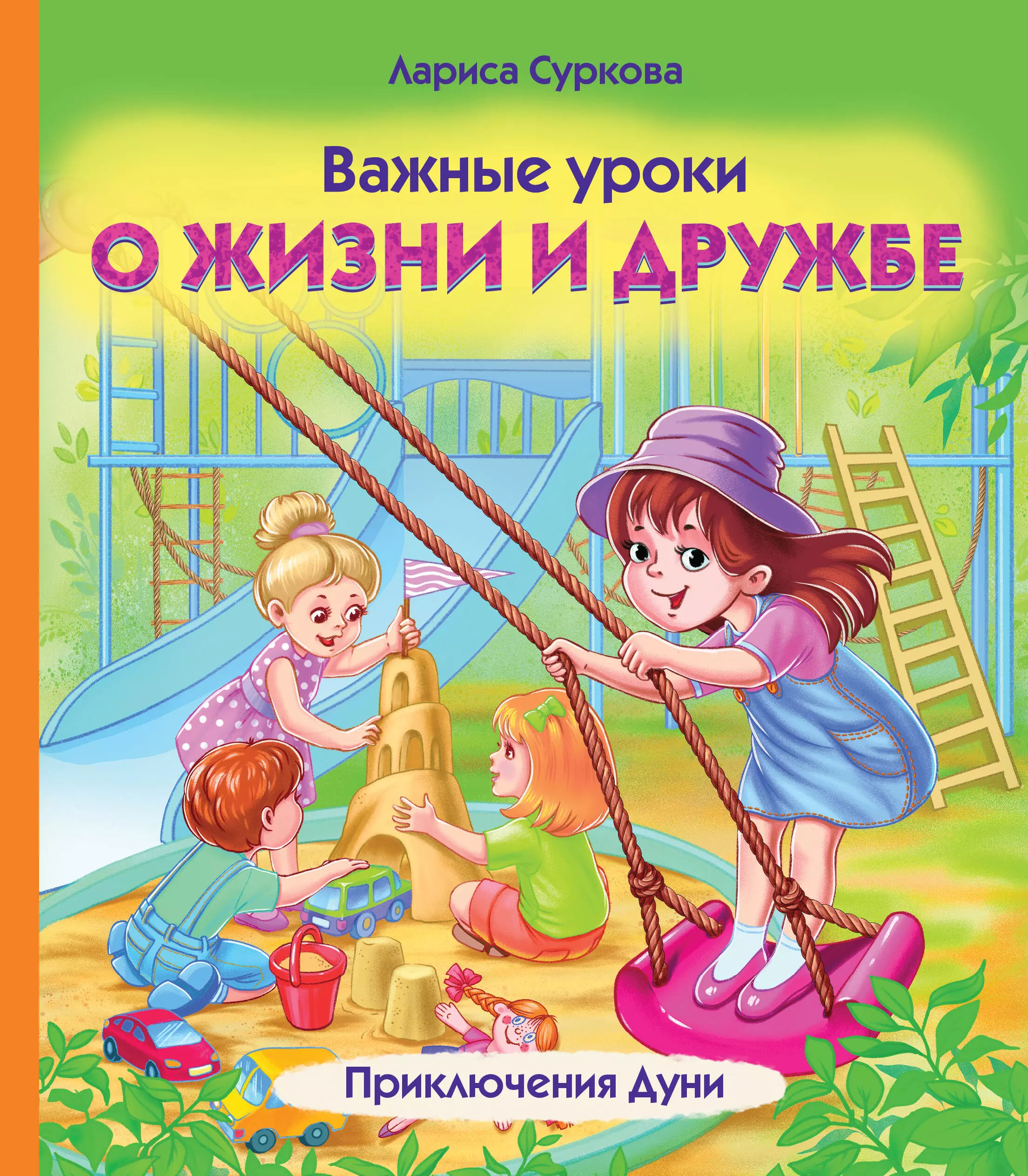 Лариса Суркова

Важные уроки
О ЖИЗНИ И ДРУЖБЕ

Приключения Дуни